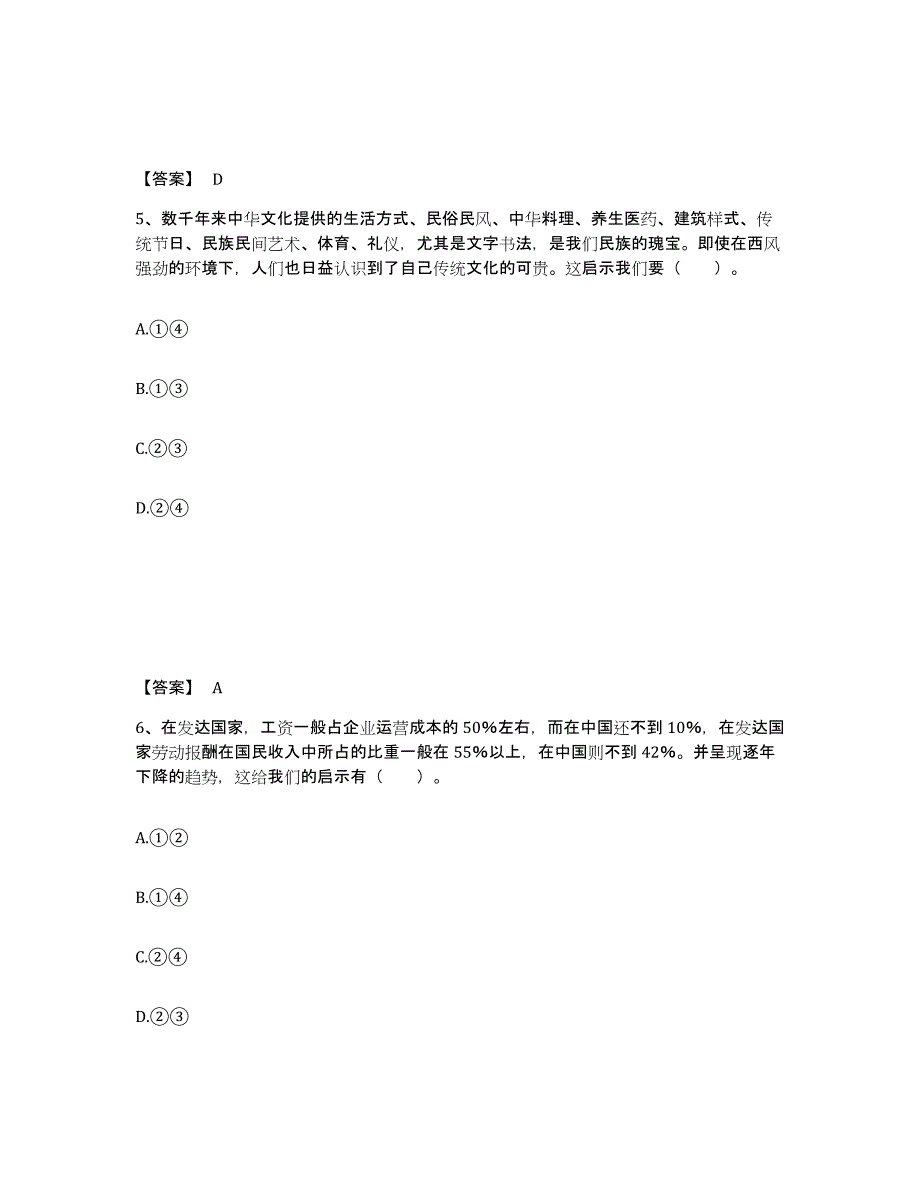 【答案】 D

5、数千年来中华文化提供的生活方式、民俗民风、中华料理、养生医药、建筑样式、传统节日、民族民间艺术、体育、礼仪，尤其是文字书法，是我们民族的瑰宝。即使在西风强劲的环境下，人们也日益认识到了自己传统文化的可贵。这启示我们要（　　）。

A.①④

B.①③

C.②③

D.②④

【答案】 A

6、在发达国家，工资一般占企业运营成本的 50%左右，而在中国还不到 10%，在发达国家劳动报酬在国民收入中所占的比重一般在 55%以上，在中国则不到 42%。并呈现逐年下降的趋势，这给我们的启示有（　　）。

A.①②

B.①④

C.②④

D.②③